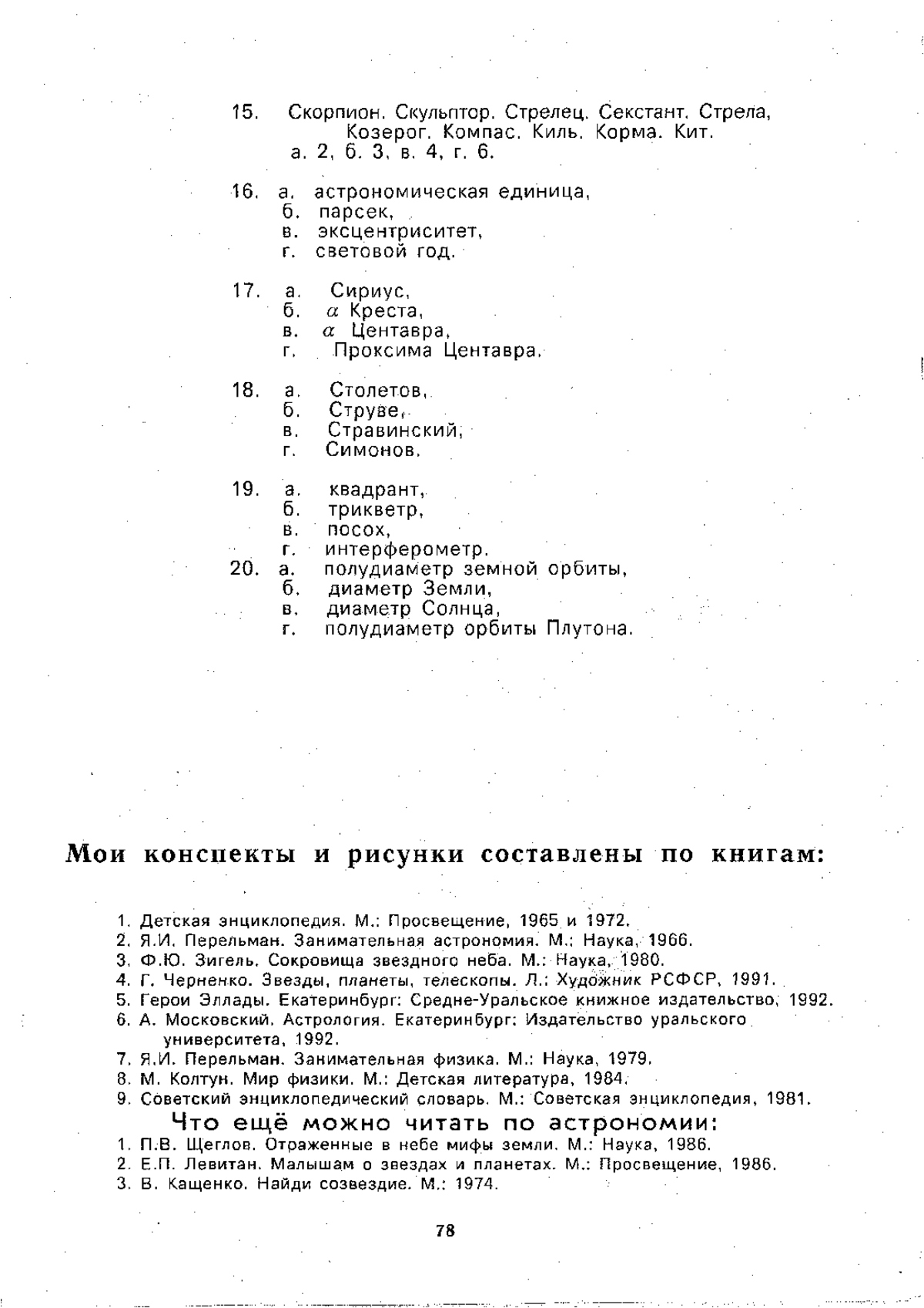 15. Скорпион. Скульптор. Стрелец. Секстант. Стрела, Козерог. Компас. Киль. Корма. Кит.
а. 2, б. 3, в. 4, г. 6.

16. а. астрономическая единица,
б. парсек,
в. эксцентриситет,
г. световой год.

17. а. Сириус,
б. $\alpha$ Креста,
в. $\alpha$ Центавра,
г. Проксима Центавра.

18. а. Столетов,
б. Струве,
в. Стравинский,
г. Симонов.

19. а. квадрант,
б. трикветр,
в. посох,
г. интерферометр.
20. а. полудиаметр земной орбиты,
б. диаметр Земли,
в. диаметр Солнца,
г. полудиаметр орбиты Плутона.

Мои конспекты и рисунки составлены по книгам:

1. Детская энциклопедия. М.: Просвещение, 1965 и 1972.
2. Я.И. Перельман. Занимательная астрономия. М.: Наука, 1966.
3. Ф.Ю. Зигель. Сокровища звездного неба. М.: Наука, 1980.
4. Г. Черненко. Звезды, планеты, телескопы. Л.: Художник РСФСР, 1991.
5. Герои Эллады. Екатеринбург: Средне-Уральское книжное издательство, 1992.
6. А. Московский. Астрология. Екатеринбург: Издательство уральского университета, 1992.
7. Я.И. Перельман. Занимательная физика. М.: Наука, 1979.
8. М. Колтун. Мир физики. М.: Детская литература, 1984.
9. Советский энциклопедический словарь. М.: Советская энциклопедия, 1981.

Что ещё можно читать по астрономии:
1. П.В. Щеглов. Отраженные в небе мифы земли. М.: Наука, 1986.
2. Е.П. Левитан. Малышам о звездах и планетах. М.: Просвещение, 1986.
3. В. Кащенко. Найди созвездие. М.: 1974.

78